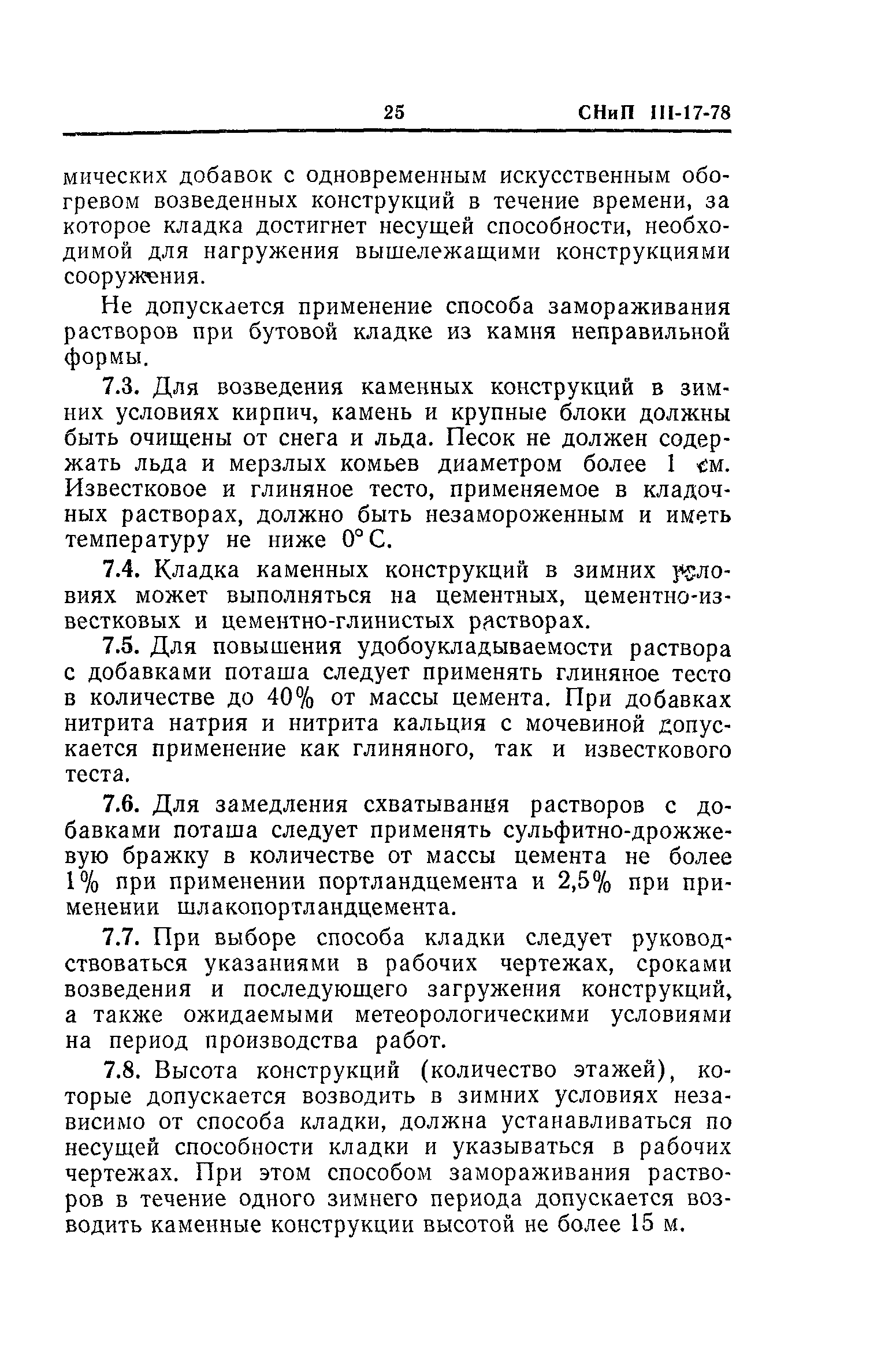 25 СНиП III-17-78

мических добавок с одновременным искусственным обогревом возведенных конструкций в течение времени, за которое кладка достигнет несущей способности, необходимой для нагружения вышележащими конструкциями сооружения.

Не допускается применение способа замораживания растворов при бутовой кладке из камня неправильной формы.

7.3. Для возведения каменных конструкций в зимних условиях кирпич, камень и крупные блоки должны быть очищены от снега и льда. Песок не должен содержать льда и мерзлых комьев диаметром более 1 см. Известковое и глиняное тесто, применяемое в кладочных растворах, должно быть незамороженным и иметь температуру не ниже 0° С.

7.4. Кладка каменных конструкций в зимних условиях может выполняться на цементных, цементно-известковых и цементно-глинистых растворах.

7.5. Для повышения удобоукладываемости раствора с добавками поташа следует применять глиняное тесто в количестве до 40% от массы цемента. При добавках нитрита натрия и нитрита кальция с мочевиной допускается применение как глиняного, так и известкового теста.

7.6. Для замедления схватывания растворов с добавками поташа следует применять сульфитно-дрожжевую бражку в количестве от массы цемента не более 1% при применении портландцемента и 2,5% при применении шлакопортландцемента.

7.7. При выборе способа кладки следует руководствоваться указаниями в рабочих чертежах, сроками возведения и последующего загружения конструкций, а также ожидаемыми метеорологическими условиями на период производства работ.

7.8. Высота конструкций (количество этажей), которые допускается возводить в зимних условиях независимо от способа кладки, должна устанавливаться по несущей способности кладки и указываться в рабочих чертежах. При этом способом замораживания растворов в течение одного зимнего периода допускается возводить каменные конструкции высотой не более 15 м.